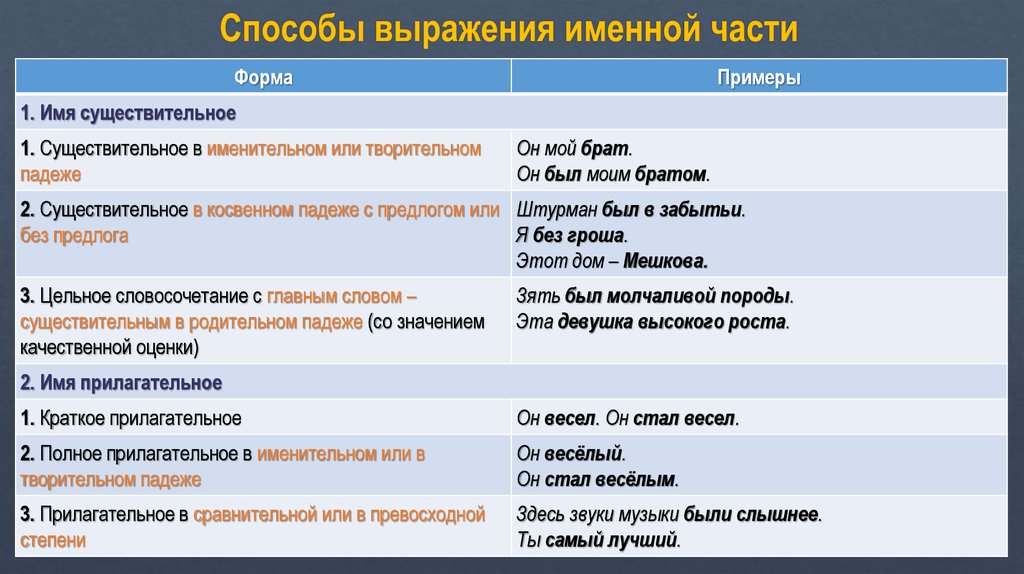 Способы выражения именной части

| Форма | Примеры |
|---|---|
| 1. Имя существительное | |
| 1. Существительное в именительном или творительном падеже | Он мой брат. Он был моим братом. |
| 2. Существительное в косвенном падеже с предлогом или без предлога | Штурман был в забытьи. Я без гроша. Этот дом – Мешкова. |
| 3. Цельное словосочетание с главным словом – существительным в родительном падеже (со значением качественной оценки) | Зять был молчаливой породы. Эта девушка высокого роста. |
| 2. Имя прилагательное | |
| 1. Краткое прилагательное | Он весел. Он стал весел. |
| 2. Полное прилагательное в именительном или в творительном падеже | Он весёлый. Он стал весёлым. |
| 3. Прилагательное в сравнительной или в превосходной степени | Здесь звуки музыки были слышнее. Ты самый лучший. |